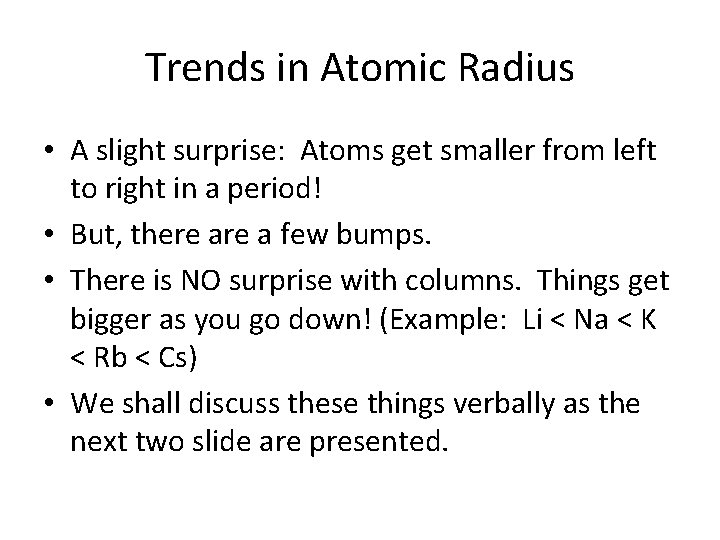 Trends in Atomic Radius

• A slight surprise: Atoms get smaller from left to right in a period!

• But, there are a few bumps.

• There is NO surprise with columns. Things get bigger as you go down! (Example: Li < Na < K < Rb < Cs)

• We shall discuss these things verbally as the next two slide are presented.